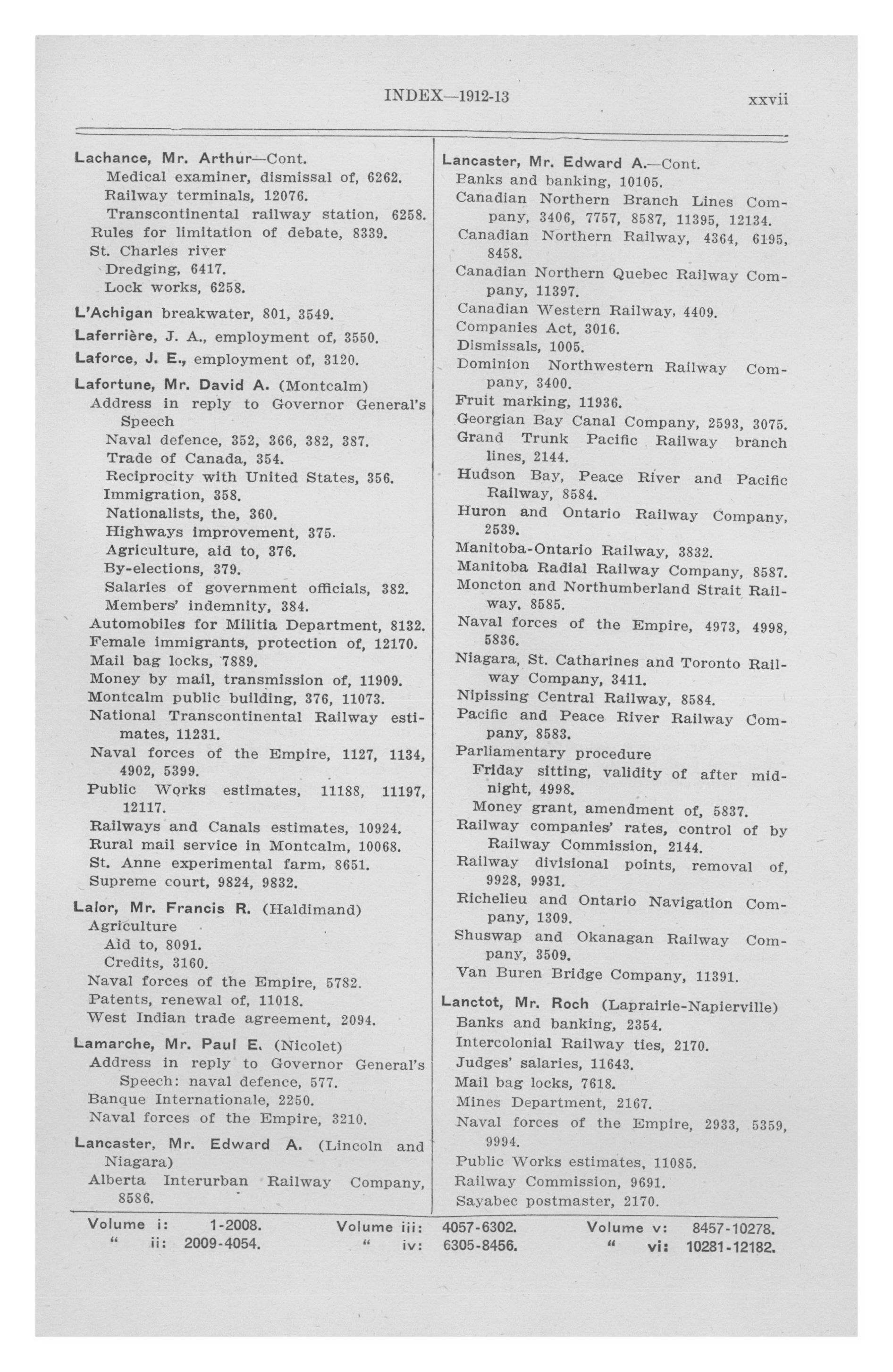 INDEX—1912-13 xxvii

Lachance, Mr. Arthur—Cont.
Medical examiner, dismissal of, 6262.
Railway terminals, 12076.
Transcontinental railway station, 6258.
Rules for limitation of debate, 8339.
St. Charles river
Dredging, 6417.
Lock works, 6258.

L'Achigan breakwater, 801, 3549.

Laferrière, J. A., employment of, 3550.

Laforce, J. E., employment of, 3120.

Lafortune, Mr. David A. (Montcalm)
Address in reply to Governor General's Speech
Naval defence, 352, 366, 382, 387.
Trade of Canada, 354.
Reciprocity with United States, 356.
Immigration, 358.
Nationalists, the, 360.
Highways improvement, 375.
Agriculture, aid to, 376.
By-elections, 379.
Salaries of government officials, 382.
Members' indemnity, 384.
Automobiles for Militia Department, 8132.
Female immigrants, protection of, 12170.
Mail bag locks, 7889.
Money by mail, transmission of, 11909.
Montcalm public building, 376, 11073.
National Transcontinental Railway estimates, 11231.
Naval forces of the Empire, 1127, 1134, 4902, 5399.
Public Works estimates, 11188, 11197, 12117.
Railways and Canals estimates, 10924.
Rural mail service in Montcalm, 10068.
St. Anne experimental farm, 8651.
Supreme court, 9824, 9832.

Lalor, Mr. Francis R. (Haldimand)
Agriculture
Aid to, 8091.
Credits, 3160.
Naval forces of the Empire, 5782.
Patents, renewal of, 11018.
West Indian trade agreement, 2094.

Lamarche, Mr. Paul E. (Nicolet)
Address in reply to Governor General's Speech: naval defence, 577.
Banque Internationale, 2250.
Naval forces of the Empire, 3210.

Lancaster, Mr. Edward A. (Lincoln and Niagara)
Alberta Interurban Railway Company, 8586.

Lancaster, Mr. Edward A.—Cont.
Banks and banking, 10105.
Canadian Northern Branch Lines Company, 3406, 7757, 8587, 11395, 12134.
Canadian Northern Railway, 4364, 6195, 8458.
Canadian Northern Quebec Railway Company, 11397.
Canadian Western Railway, 4409.
Companies Act, 3016.
Dismissals, 1005.
Dominion Northwestern Railway Company, 3400.
Fruit marking, 11936.
Georgian Bay Canal Company, 2593, 3075.
Grand Trunk Pacific Railway branch lines, 2144.
Hudson Bay, Peace River and Pacific Railway, 8584.
Huron and Ontario Railway Company, 2539.
Manitoba-Ontario Railway, 3832.
Manitoba Radial Railway Company, 8587.
Moncton and Northumberland Strait Railway, 8585.
Naval forces of the Empire, 4973, 4998, 5836.
Niagara, St. Catharines and Toronto Railway Company, 3411.
Nipissing Central Railway, 8584.
Pacific and Peace River Railway Company, 8583.
Parliamentary procedure
Friday sitting, validity of after midnight, 4998.
Money grant, amendment of, 5837.
Railway companies' rates, control of by Railway Commission, 2144.
Railway divisional points, removal of, 9928, 9931.
Richelieu and Ontario Navigation Company, 1309.
Shuswap and Okanagan Railway Company, 3509.
Van Buren Bridge Company, 11391.

Lanctot, Mr. Roch (Laprairie-Napierville)
Banks and banking, 2354.
Intercolonial Railway ties, 2170.
Judges' salaries, 11643.
Mail bag locks, 7618.
Mines Department, 2167.
Naval forces of the Empire, 2933, 5359, 9994.
Public Works estimates, 11085.
Railway Commission, 9691.
Sayabec postmaster, 2170.

Volume i: 1-2008. " ii: 2009-4054. Volume iii: 4057-6302. " iv: 6305-8456. Volume v: 8457-10278. " vi: 10281-12182.